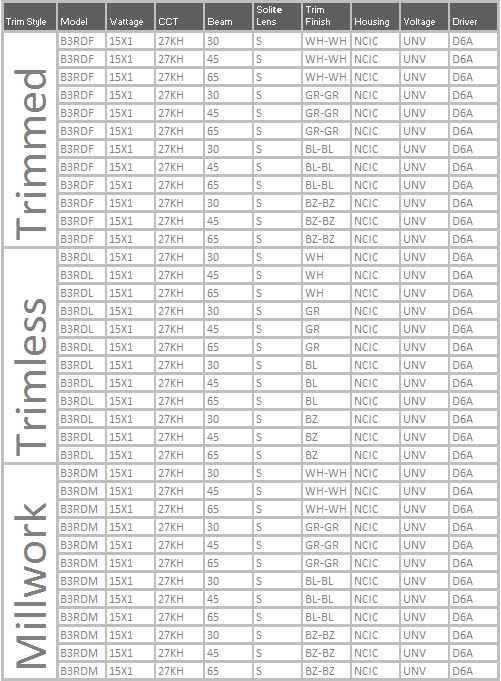 | Trim Style | Model | Wattage | CCT | Beam | Solite Lens | Trim Finish | Housing | Voltage | Driver |
|---|---|---|---|---|---|---|---|---|---|
| Trimmed | B3RDF | 15X1 | 27KH | 30 | S | WH-WH | NCIC | UNV | D6A |
| | B3RDF | 15X1 | 27KH | 45 | S | WH-WH | NCIC | UNV | D6A |
| | B3RDF | 15X1 | 27KH | 65 | S | WH-WH | NCIC | UNV | D6A |
| | B3RDF | 15X1 | 27KH | 30 | S | GR-GR | NCIC | UNV | D6A |
| | B3RDF | 15X1 | 27KH | 45 | S | GR-GR | NCIC | UNV | D6A |
| | B3RDF | 15X1 | 27KH | 65 | S | GR-GR | NCIC | UNV | D6A |
| | B3RDF | 15X1 | 27KH | 30 | S | BL-BL | NCIC | UNV | D6A |
| | B3RDF | 15X1 | 27KH | 45 | S | BL-BL | NCIC | UNV | D6A |
| | B3RDF | 15X1 | 27KH | 65 | S | BL-BL | NCIC | UNV | D6A |
| | B3RDF | 15X1 | 27KH | 30 | S | BZ-BZ | NCIC | UNV | D6A |
| | B3RDF | 15X1 | 27KH | 45 | S | BZ-BZ | NCIC | UNV | D6A |
| | B3RDF | 15X1 | 27KH | 65 | S | BZ-BZ | NCIC | UNV | D6A |
| Trimless | B3RDL | 15X1 | 27KH | 30 | S | WH | NCIC | UNV | D6A |
| | B3RDL | 15X1 | 27KH | 45 | S | WH | NCIC | UNV | D6A |
| | B3RDL | 15X1 | 27KH | 65 | S | WH | NCIC | UNV | D6A |
| | B3RDL | 15X1 | 27KH | 30 | S | GR | NCIC | UNV | D6A |
| | B3RDL | 15X1 | 27KH | 45 | S | GR | NCIC | UNV | D6A |
| | B3RDL | 15X1 | 27KH | 65 | S | GR | NCIC | UNV | D6A |
| | B3RDL | 15X1 | 27KH | 30 | S | BL | NCIC | UNV | D6A |
| | B3RDL | 15X1 | 27KH | 45 | S | BL | NCIC | UNV | D6A |
| | B3RDL | 15X1 | 27KH | 65 | S | BL | NCIC | UNV | D6A |
| | B3RDL | 15X1 | 27KH | 30 | S | BZ | NCIC | UNV | D6A |
| | B3RDL | 15X1 | 27KH | 45 | S | BZ | NCIC | UNV | D6A |
| | B3RDL | 15X1 | 27KH | 65 | S | BZ | NCIC | UNV | D6A |
| Millwork | B3RDM | 15X1 | 27KH | 30 | S | WH-WH | NCIC | UNV | D6A |
| | B3RDM | 15X1 | 27KH | 45 | S | WH-WH | NCIC | UNV | D6A |
| | B3RDM | 15X1 | 27KH | 65 | S | WH-WH | NCIC | UNV | D6A |
| | B3RDM | 15X1 | 27KH | 30 | S | GR-GR | NCIC | UNV | D6A |
| | B3RDM | 15X1 | 27KH | 45 | S | GR-GR | NCIC | UNV | D6A |
| | B3RDM | 15X1 | 27KH | 65 | S | GR-GR | NCIC | UNV | D6A |
| | B3RDM | 15X1 | 27KH | 30 | S | BL-BL | NCIC | UNV | D6A |
| | B3RDM | 15X1 | 27KH | 45 | S | BL-BL | NCIC | UNV | D6A |
| | B3RDM | 15X1 | 27KH | 65 | S | BL-BL | NCIC | UNV | D6A |
| | B3RDM | 15X1 | 27KH | 30 | S | BZ-BZ | NCIC | UNV | D6A |
| | B3RDM | 15X1 | 27KH | 45 | S | BZ-BZ | NCIC | UNV | D6A |
| | B3RDM | 15X1 | 27KH | 65 | S | BZ-BZ | NCIC | UNV | D6A |